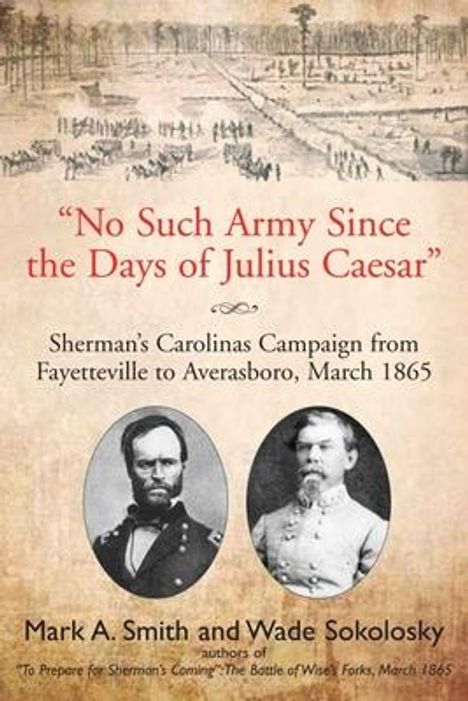 "No Such Army Since the Days of Julius Caesar"

Sherman's Carolinas Campaign from Fayetteville to Averasboro, March 1865

Mark A. Smith and Wade Sokolosky
authors of
"To Prepare for Sherman's Coming": The Battle of Wise's Forks, March 1865